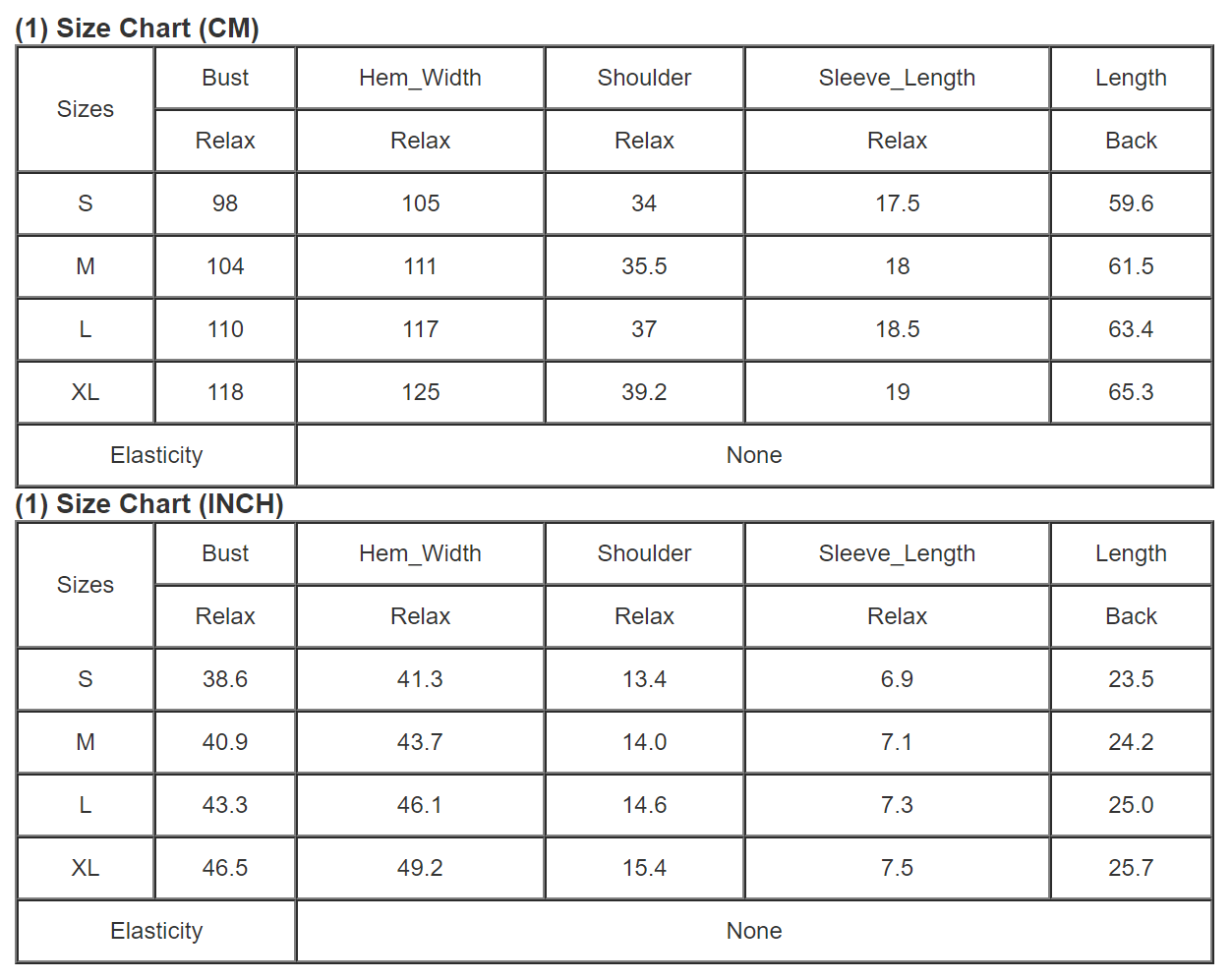 (1) Size Chart (CM)

| Sizes | Bust | Hem_Width | Shoulder | Sleeve_Length | Length |
|---|---|---|---|---|---|
| | Relax | Relax | Relax | Relax | Back |
| S | 98 | 105 | 34 | 17.5 | 59.6 |
| M | 104 | 111 | 35.5 | 18 | 61.5 |
| L | 110 | 117 | 37 | 18.5 | 63.4 |
| XL | 118 | 125 | 39.2 | 19 | 65.3 |
| Elasticity | | None | | | |

(1) Size Chart (INCH)

| Sizes | Bust | Hem_Width | Shoulder | Sleeve_Length | Length |
|---|---|---|---|---|---|
| | Relax | Relax | Relax | Relax | Back |
| S | 38.6 | 41.3 | 13.4 | 6.9 | 23.5 |
| M | 40.9 | 43.7 | 14.0 | 7.1 | 24.2 |
| L | 43.3 | 46.1 | 14.6 | 7.3 | 25.0 |
| XL | 46.5 | 49.2 | 15.4 | 7.5 | 25.7 |
| Elasticity | | None | | | |